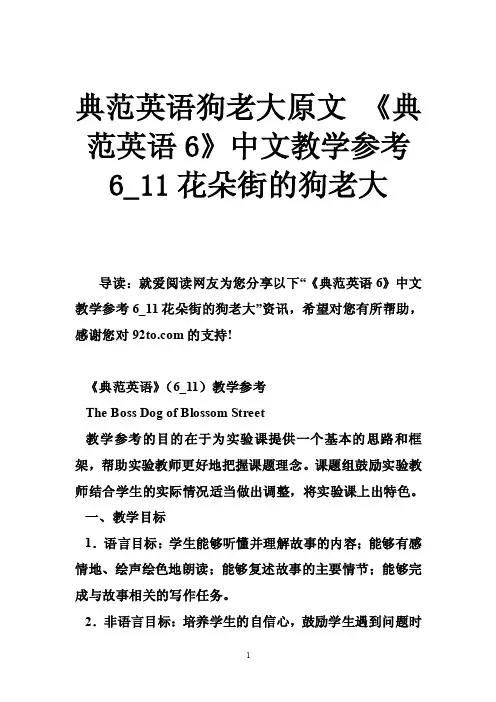 典范英语狗老大原文 《典范英语 6》中文教学参考 6_11 花朵街的狗老大

导读：就爱阅读网友为您分享以下“《典范英语 6》中文教学参考 6_11 花朵街的狗老大”资讯，希望对您有所帮助，感谢您对 92to.com 的支持!

《典范英语》（6_11）教学参考

The Boss Dog of Blossom Street

教学参考的目的在于为实验课提供一个基本的思路和框架，帮助实验教师更好地把握课题理念。课题组鼓励实验教师结合学生的实际情况适当做出调整，将实验课上出特色。

一、教学目标

1．语言目标：学生能够听懂并理解故事的内容；能够有感情地、绘声绘色地朗读；能够复述故事的主要情节；能够完成与故事相关的写作任务。

2．非语言目标：培养学生的自信心，鼓励学生遇到问题时

1